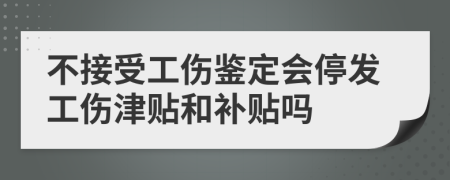 不接受工伤鉴定会停发工伤津贴和补贴吗